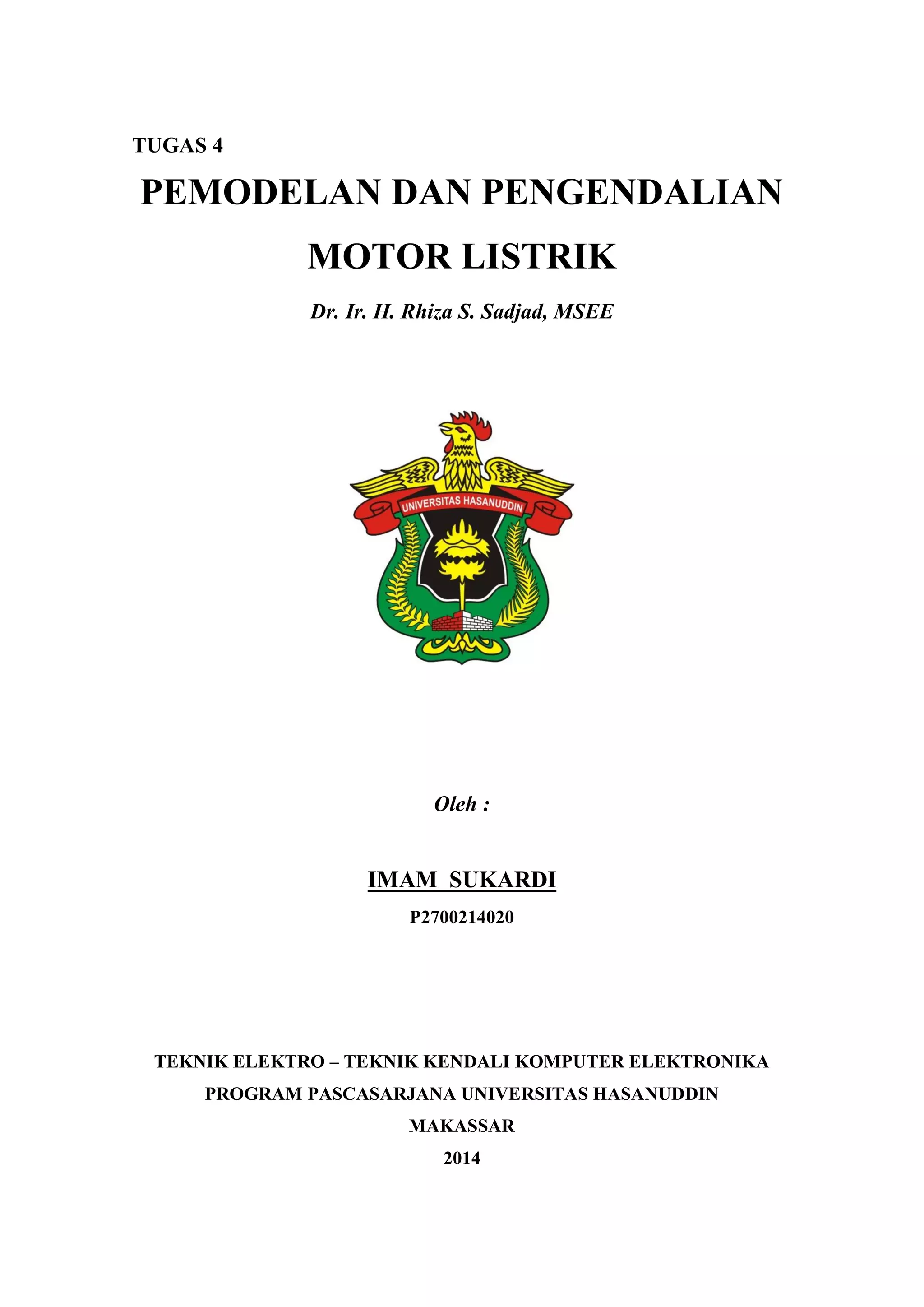 TUGAS 4

PEMODELAN DAN PENGENDALIAN MOTOR LISTRIK

Dr. Ir. H. Rhiza S. Sadjad, MSEE

UNIVERSITAS HASANUDDIN

Oleh :

IMAM SUKARDI

P2700214020

TEKNIK ELEKTRO – TEKNIK KENDALI KOMPUTER ELEKTRONIKA

PROGRAM PASCASARJANA UNIVERSITAS HASANUDDIN

MAKASSAR

2014